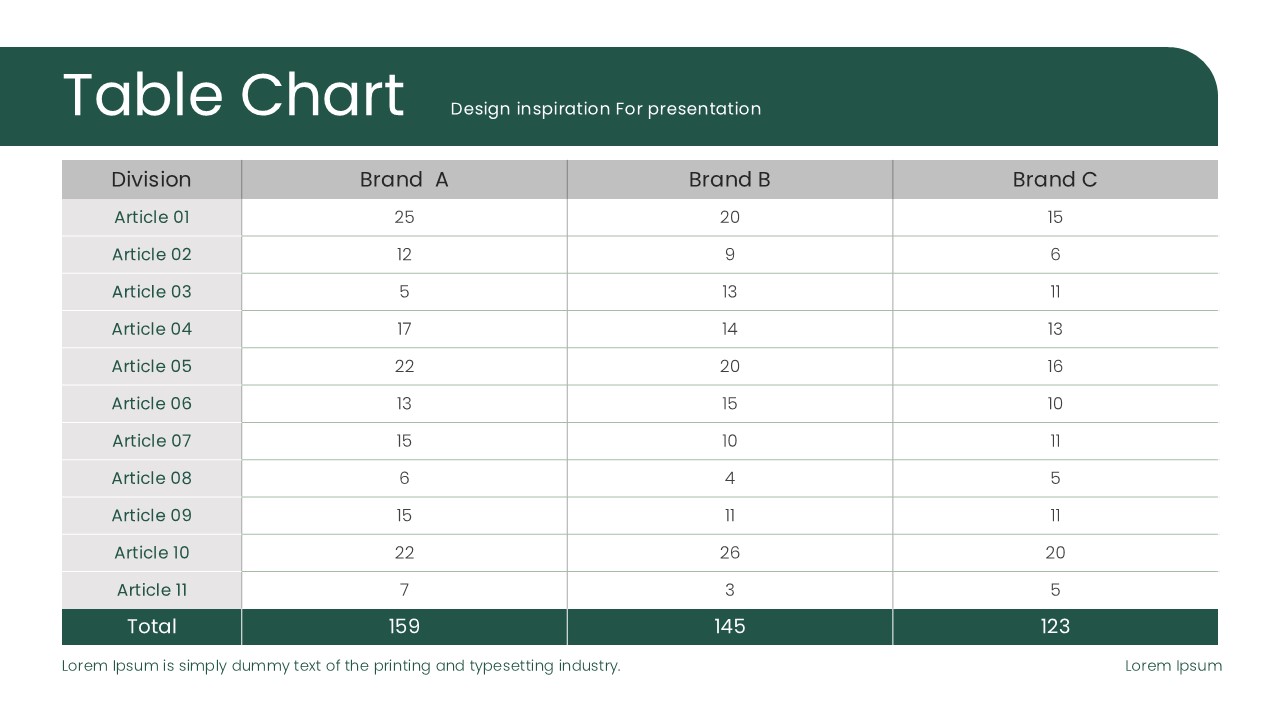 Table Chart

Design inspiration For presentation

| Division | Brand A | Brand B | Brand C |
|---|---|---|---|
| Article 01 | 25 | 20 | 15 |
| Article 02 | 12 | 9 | 6 |
| Article 03 | 5 | 13 | 11 |
| Article 04 | 17 | 14 | 13 |
| Article 05 | 22 | 20 | 16 |
| Article 06 | 13 | 15 | 10 |
| Article 07 | 15 | 10 | 11 |
| Article 08 | 6 | 4 | 5 |
| Article 09 | 15 | 11 | 11 |
| Article 10 | 22 | 26 | 20 |
| Article 11 | 7 | 3 | 5 |
| Total | 159 | 145 | 123 |

Lorem Ipsum is simply dummy text of the printing and typesetting industry.

Lorem Ipsum